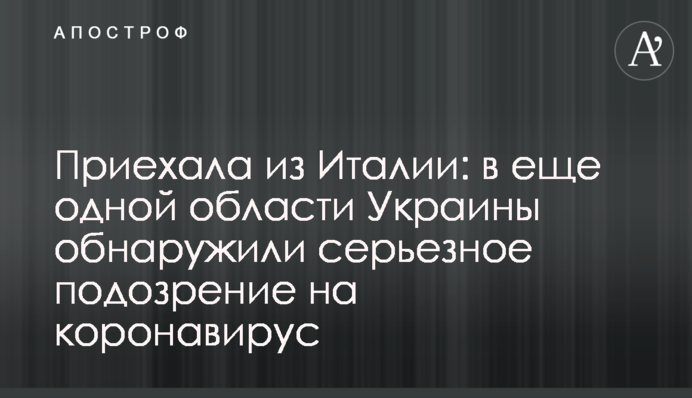 АПОСТРОФ

A'

Приехала из Италии: в еще одной области Украины обнаружили серьезное подозрение на коронавирус